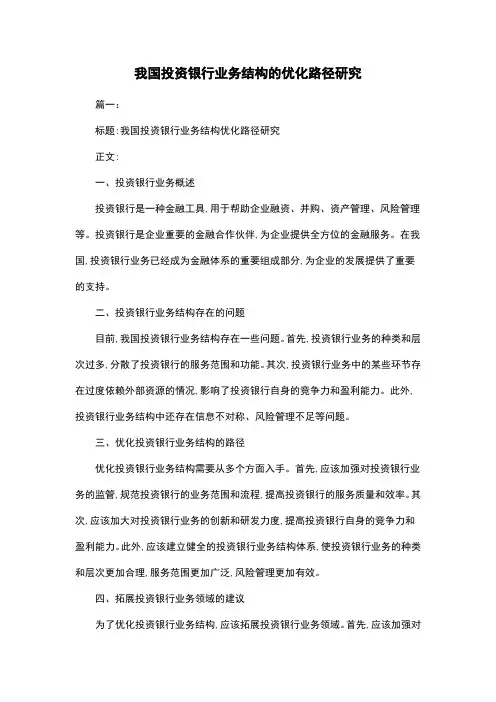 我国投资银行业务结构的优化路径研究

篇一：

标题：我国投资银行业务结构优化路径研究

正文：

一、投资银行业务概述

投资银行是一种金融工具，用于帮助企业融资、并购、资产管理、风险管理等。投资银行是企业重要的金融合作伙伴，为企业提供全方位的金融服务。在我国，投资银行业务已经成为金融体系的重要组成部分，为企业的发展提供了重要的支持。

二、投资银行业务结构存在的问题

目前，我国投资银行业务结构存在一些问题。首先，投资银行业务的种类和层次过多，分散了投资银行的服务范围和功能。其次，投资银行业务中的某些环节存在过度依赖外部资源的情况，影响了投资银行自身的竞争力和盈利能力。此外，投资银行业务结构中还存在信息不对称、风险管理不足等问题。

三、优化投资银行业务结构的路径

优化投资银行业务结构需要从多个方面入手。首先，应该加强对投资银行业务的监管，规范投资银行的业务范围和流程，提高投资银行的服务质量和效率。其次，应该加大对投资银行业务的创新和研发力度，提高投资银行自身的竞争力和盈利能力。此外，应该建立健全的投资银行业务结构体系，使投资银行业务的种类和层次更加合理，服务范围更加广泛，风险管理更加有效。

四、拓展投资银行业务领域的建议

为了优化投资银行业务结构，应该拓展投资银行业务领域。首先，应该加强对